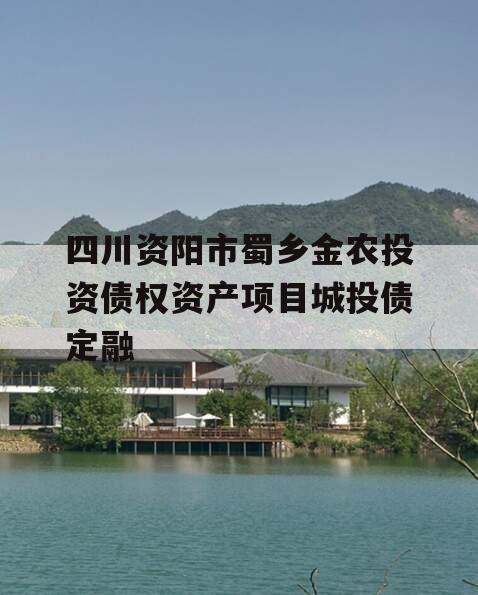 四川资阳市蜀乡金农投资债权资产项目城投债定融